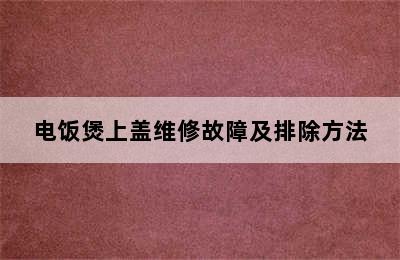 电饭煲上盖维修故障及排除方法